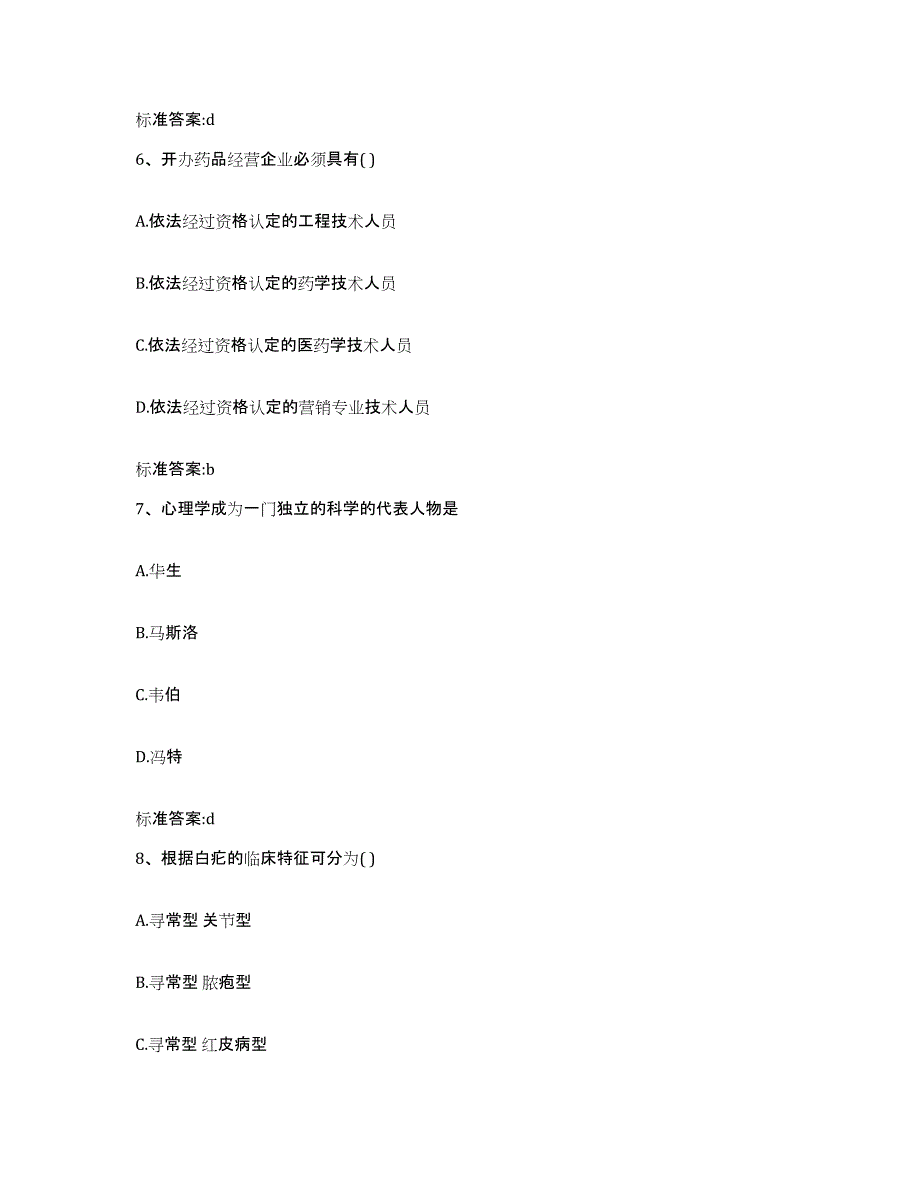 标准答案:d

6、开办药品经营企业必须具有( )

A.依法经过资格认定的工程技术人员

B.依法经过资格认定的药学技术人员

C.依法经过资格认定的医药学技术人员

D.依法经过资格认定的营销专业技术人员

标准答案:b

7、心理学成为一门独立的科学的代表人物是

A.华生

B.马斯洛

C.韦伯

D.冯特

标准答案:d

8、根据白疕的临床特征可分为( )

A.寻常型 关节型

B.寻常型 脓疱型

C.寻常型 红皮病型